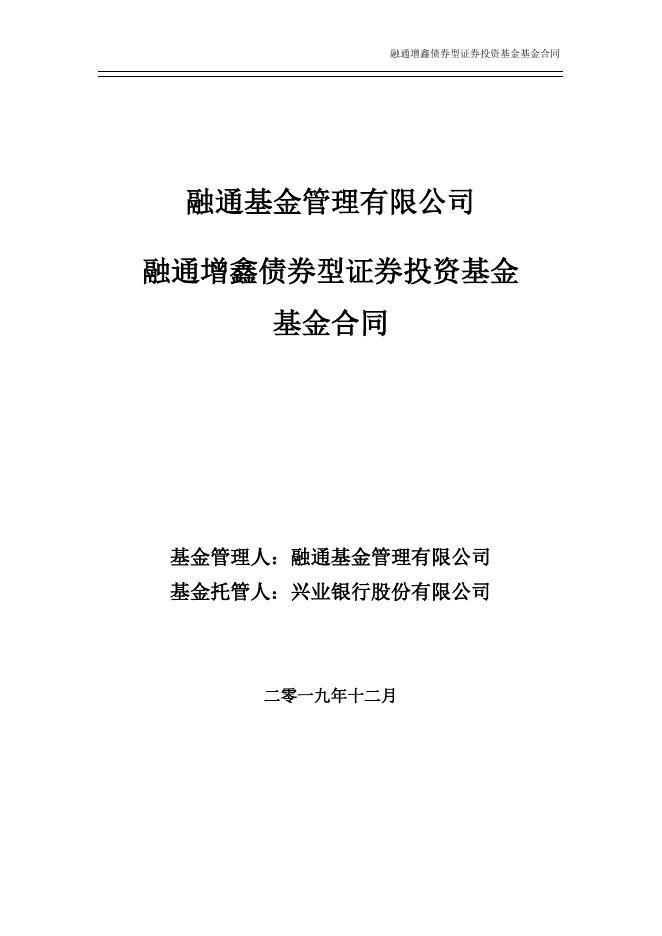 融通增鑫债券型证券投资基金基金合同

融通基金管理有限公司

融通增鑫债券型证券投资基金

基金合同

基金管理人：融通基金管理有限公司

基金托管人：兴业银行股份有限公司

二零一九年十二月